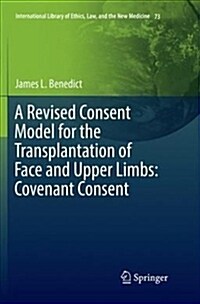 International Library of Ethics, Law, and the New Medicine 73

James L. Benedict

A Revised Consent Model for the Transplantation of Face and Upper Limbs: Covenant Consent

Springer